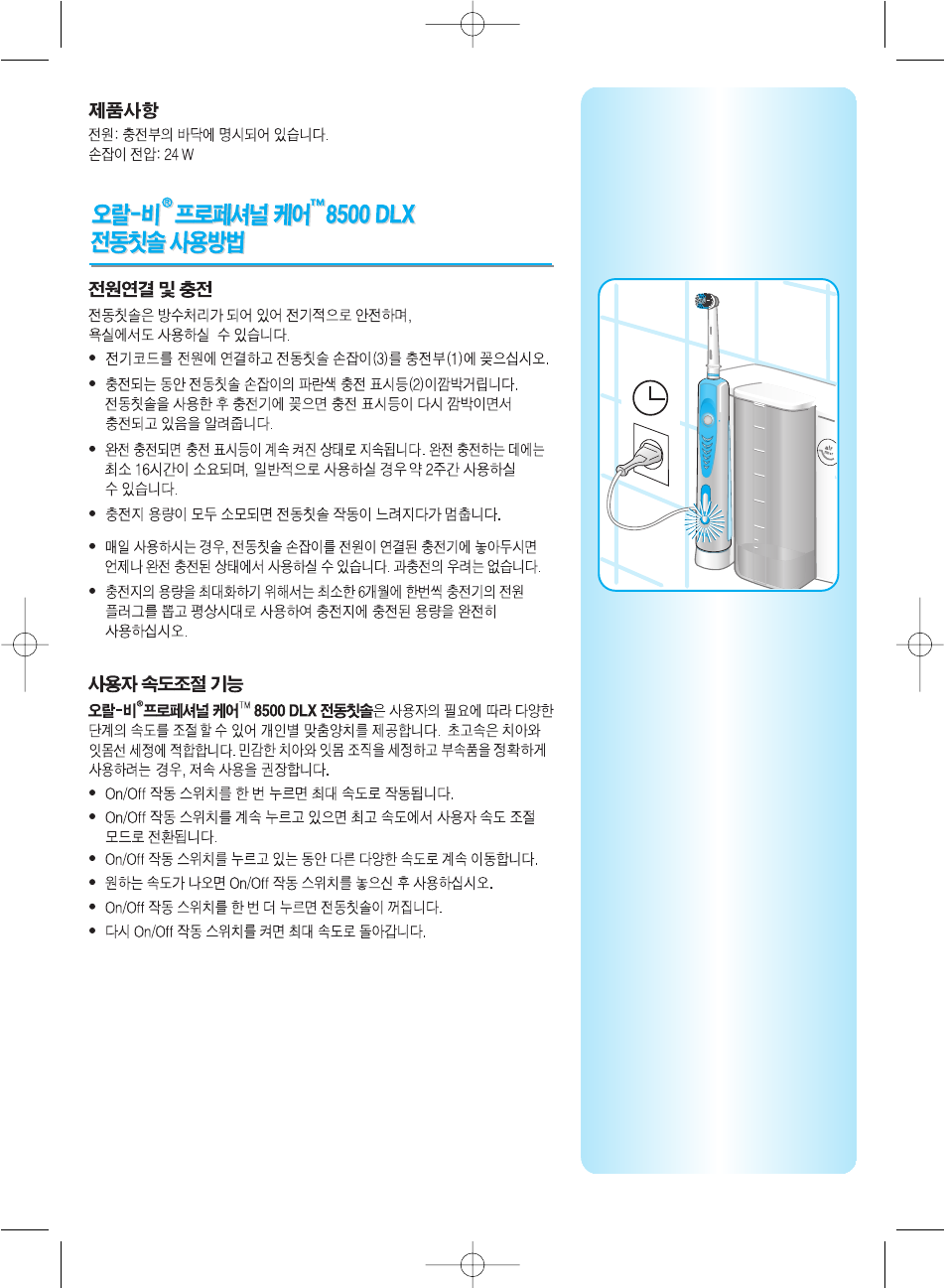 제품사항
전원: 충전부의 바닥에 명시되어 있습니다.
손잡이 전압: 24 W

오랄-비® 프로페셔널 케어™ 8500 DLX
전동칫솔 사용방법

전원연결 및 충전
전동칫솔은 방수처리가 되어 있어 전기적으로 안전하며, 욕실에서도 사용하실 수 있습니다.
• 전기코드를 전원에 연결하고 전동칫솔 손잡이(3)를 충전부(1)에 꽂으십시오.
• 충전되는 동안 전동칫솔 손잡이의 파란색 충전 표시등(2)이깜박거립니다. 전동칫솔을 사용한 후 충전기에 꽂으면 충전 표시등이 다시 깜박이면서 충전되고 있음을 알려줍니다.
• 완전 충전되면 충전 표시등이 계속 켜진 상태로 지속됩니다. 완전 충전하는 데에는 최소 16시간이 소요되며, 일반적으로 사용하실 경우 약 2주간 사용하실 수 있습니다.
• 충전지 용량이 모두 소모되면 전동칫솔 작동이 느려지다가 멈춥니다.
• 매일 사용하시는 경우, 전동칫솔 손잡이를 전원이 연결된 충전기에 놓아두시면 언제나 완전 충전된 상태에서 사용하실 수 있습니다. 과충전의 우려는 없습니다.
• 충전지의 용량을 최대화하기 위해서는 최소한 6개월에 한번씩 충전기의 전원 플러그를 뽑고 평상시대로 사용하여 충전지에 충전된 용량을 완전히 사용하십시오.

사용자 속도조절 기능
오랄-비®프로페셔널 케어™ 8500 DLX 전동칫솔은 사용자의 필요에 따라 다양한 단계의 속도를 조절 할 수 있어 개인별 맞춤양치를 제공합니다. 초고속은 치아와 잇몸선 세정에 적합합니다. 민감한 치아와 잇몸 조직을 세정하고 부속품을 정확하게 사용하려는 경우, 저속 사용을 권장합니다.
• On/Off 작동 스위치를 한 번 누르면 최대 속도로 작동됩니다.
• On/Off 작동 스위치를 계속 누르고 있으면 최고 속도에서 사용자 속도 조절 모드로 전환됩니다.
• On/Off 작동 스위치를 누르고 있는 동안 다른 다양한 속도로 계속 이동합니다.
• 원하는 속도가 나오면 On/Off 작동 스위치를 놓으신 후 사용하십시오.
• On/Off 작동 스위치를 한 번 더 누르면 전동칫솔이 꺼집니다.
• 다시 On/Off 작동 스위치를 켜면 최대 속도로 돌아갑니다.